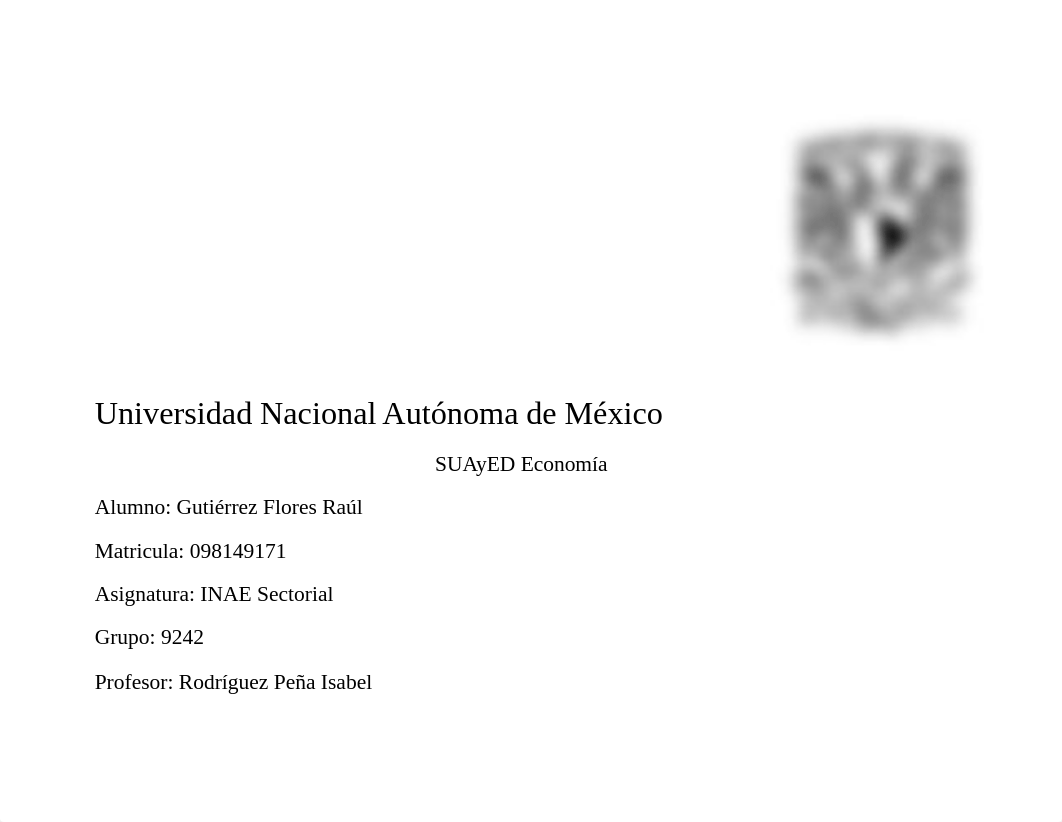 Universidad Nacional Autónoma de México

SUAyED Economía

Alumno: Gutiérrez Flores Raúl

Matricula: 098149171

Asignatura: INAE Sectorial

Grupo: 9242

Profesor: Rodríguez Peña Isabel